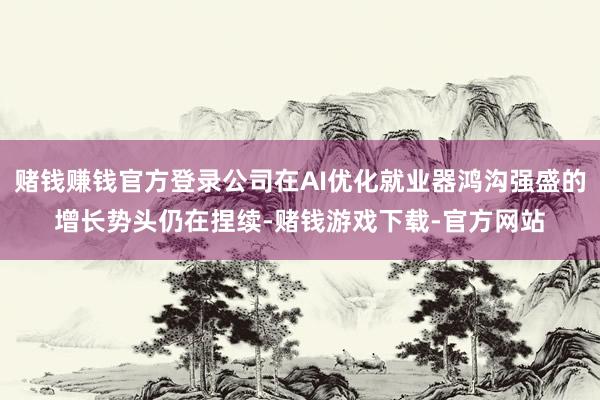 赌钱赚钱官方登录公司在AI优化就业器鸿沟强盛的增长势头仍在捏续-赌钱游戏下载-官方网站